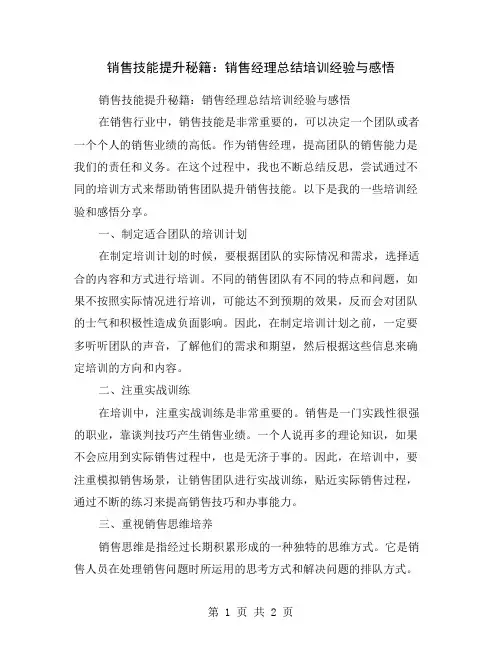 销售技能提升秘籍：销售经理总结培训经验与感悟

销售技能提升秘籍：销售经理总结培训经验与感悟

在销售行业中，销售技能是非常重要的，可以决定一个团队或者一个个人的销售业绩的高低。作为销售经理，提高团队的销售能力是我们的责任和义务。在这个过程中，我也不断总结反思，尝试通过不同的培训方式来帮助销售团队提升销售技能。以下是我的一些培训经验和感悟分享。

一、制定适合团队的培训计划

在制定培训计划的时候，要根据团队的实际情况和需求，选择适合的内容和方式进行培训。不同的销售团队有不同的特点和问题，如果不按照实际情况进行培训，可能达不到预期的效果，反而会对团队的士气和积极性造成负面影响。因此，在制定培训计划之前，一定要多听听团队的声音，了解他们的需求和期望，然后根据这些信息来确定培训的方向和内容。

二、注重实战训练

在培训中，注重实战训练是非常重要的。销售是一门实践性很强的职业，靠谈判技巧产生销售业绩。一个人说再多的理论知识，如果不会应用到实际销售过程中，也是无济于事的。因此，在培训中，要注重模拟销售场景，让销售团队进行实战训练，贴近实际销售过程，通过不断的练习来提高销售技巧和办事能力。

三、重视销售思维培养

销售思维是指经过长期积累形成的一种独特的思维方式。它是销售人员在处理销售问题时所运用的思考方式和解决问题的排队方式。

第 1 页 共 2 页